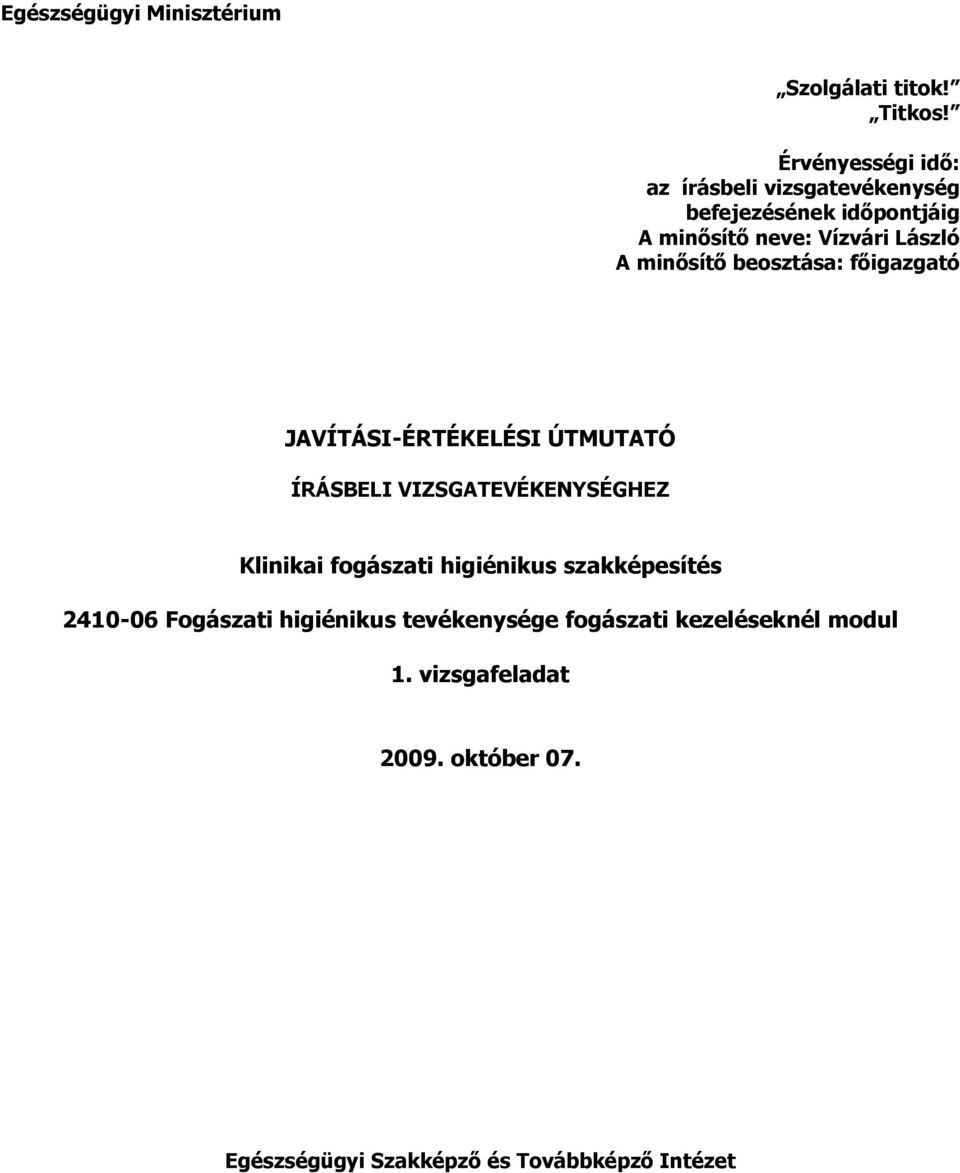 Egészségügyi Minisztérium

„Szolgálati titok!”
„Titkos!”

Érvényességi idő:
az írásbeli vizsgatevékenység
befejezésének időpontjáig
A minősítő neve: Vízvári László
A minősítő beosztása: főigazgató

JAVÍTÁSI-ÉRTÉKELÉSI ÚTMUTATÓ

ÍRÁSBELI VIZSGATEVÉKENYSÉGHEZ

Klinikai fogászati higiénikus szakképesítés

2410-06 Fogászati higiénikus tevékenysége fogászati kezeléseknél modul

1. vizsgafeladat

2009. október 07.

Egészségügyi Szakképző és Továbbképző Intézet